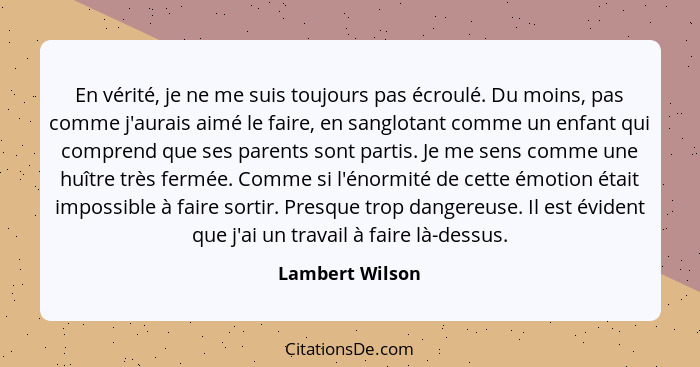 En vérité, je ne me suis toujours pas écroulé. Du moins, pas comme j'aurais aimé le faire, en sanglotant comme un enfant qui comprend que ses parents sont partis. Je me sens comme une huître très fermée. Comme si l'énormité de cette émotion était impossible à faire sortir. Presque trop dangereuse. Il est évident que j'ai un travail à faire là-dessus.

Lambert Wilson

CitationsDe.com